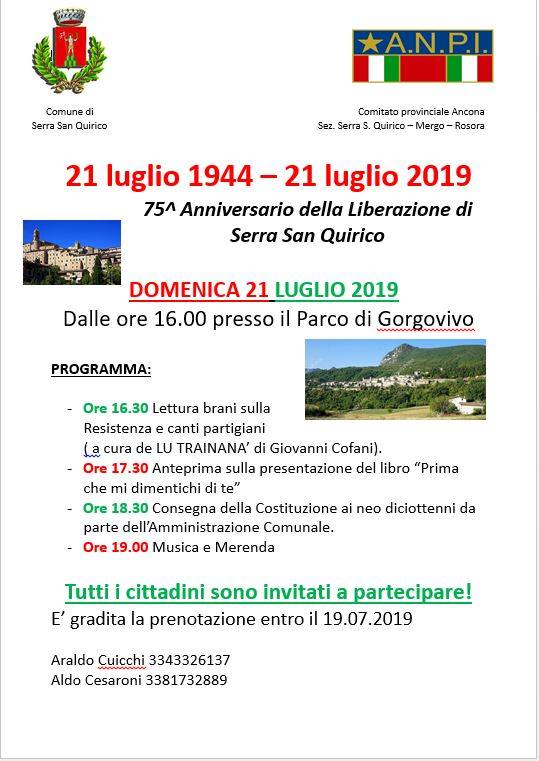 Comune di
Serra San Quirico

A.N.P.I.

Comitato provinciale Ancona
Sez. Serra S. Quirico – Mergo – Rosora

21 luglio 1944 – 21 luglio 2019

75^ Anniversario della Liberazione di Serra San Quirico

DOMENICA 21 LUGLIO 2019

Dalle ore 16.00 presso il Parco di Gorgovivo

PROGRAMMA:

- Ore 16.30 Lettura brani sulla Resistenza e canti partigiani ( a cura de LU TRAINANA' di Giovanni Cofani).
- Ore 17.30 Anteprima sulla presentazione del libro "Prima che mi dimentichi di te"
- Ore 18.30 Consegna della Costituzione ai neo diciottenni da parte dell'Amministrazione Comunale.
- Ore 19.00 Musica e Merenda

Tutti i cittadini sono invitati a partecipare!

E' gradita la prenotazione entro il 19.07.2019

Araldo Cuicchi 3343326137
Aldo Cesaroni 3381732889